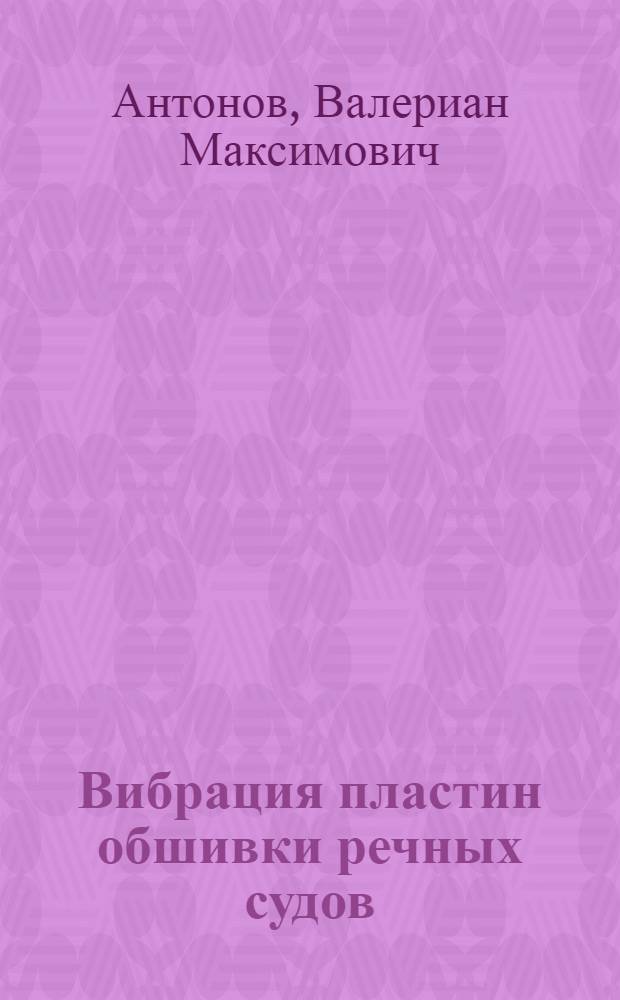 Антонов, Валериан Максимович

Вибрация пластин обшивки речных судов